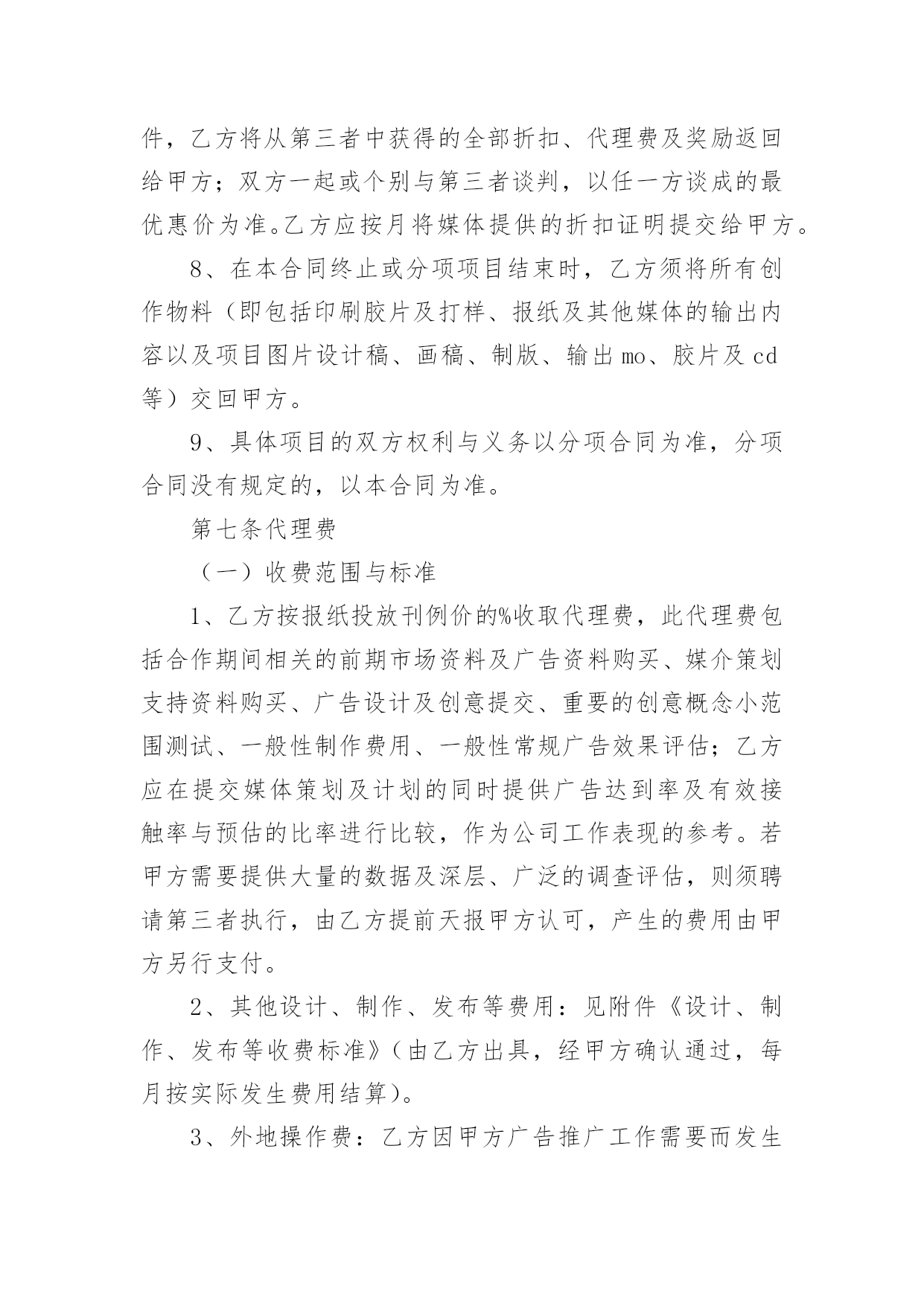 件，乙方将从第三者中获得的全部折扣、代理费及奖励返回给甲方；双方一起或个别与第三者谈判，以任一方谈成的最优惠价为准。乙方应按月将媒体提供的折扣证明提交给甲方。

8、在本合同终止或分项项目结束时，乙方须将所有创作物料（即包括印刷胶片及打样、报纸及其他媒体的输出内容以及项目图片设计稿、画稿、制版、输出mo、胶片及cd等）交回甲方。

9、具体项目的双方权利与义务以分项合同为准，分项合同没有规定的，以本合同为准。

第七条代理费

（一）收费范围与标准

1、乙方按报纸投放刊例价的%收取代理费，此代理费包括合作期间相关的前期市场资料及广告资料购买、媒介策划支持资料购买、广告设计及创意提交、重要的创意概念小范围测试、一般性制作费用、一般性常规广告效果评估；乙方应在提交媒体策划及计划的同时提供广告达到率及有效接触率与预估的比率进行比较，作为公司工作表现的参考。若甲方需要提供大量的数据及深层、广泛的调查评估，则须聘请第三者执行，由乙方提前天报甲方认可，产生的费用由甲方另行支付。

2、其他设计、制作、发布等费用：见附件《设计、制作、发布等收费标准》（由乙方出具，经甲方确认通过，每月按实际发生费用结算）。

3、外地操作费：乙方因甲方广告推广工作需要而发生